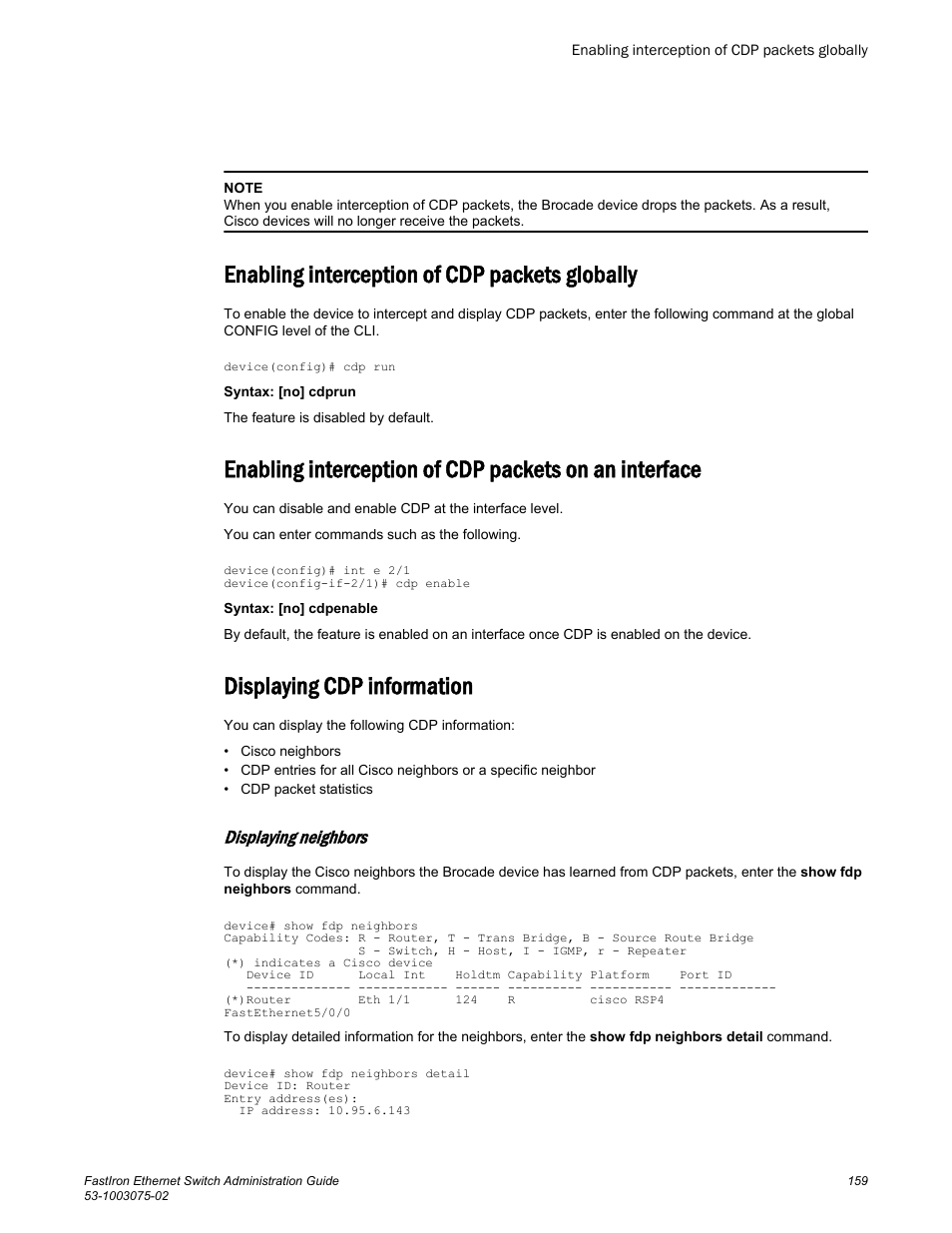 Enabling interception of CDP packets globally

NOTE
When you enable interception of CDP packets, the Brocade device drops the packets. As a result, Cisco devices will no longer receive the packets.

Enabling interception of CDP packets globally

To enable the device to intercept and display CDP packets, enter the following command at the global CONFIG level of the CLI.

device(config)# cdp run

Syntax: [no] cdprun

The feature is disabled by default.

Enabling interception of CDP packets on an interface

You can disable and enable CDP at the interface level.

You can enter commands such as the following.

device(config)# int e 2/1
device(config-if-2/1)# cdp enable

Syntax: [no] cdpenable

By default, the feature is enabled on an interface once CDP is enabled on the device.

Displaying CDP information

You can display the following CDP information:

• Cisco neighbors
• CDP entries for all Cisco neighbors or a specific neighbor
• CDP packet statistics

Displaying neighbors

To display the Cisco neighbors the Brocade device has learned from CDP packets, enter the show fdp neighbors command.

device# show fdp neighbors
Capability Codes: R - Router, T - Trans Bridge, B - Source Route Bridge
                  S - Switch, H - Host, I - IGMP, r - Repeater
(*) indicates a Cisco device
   Device ID      Local Int    Holdtm Capability Platform    Port ID
   -------------- ------------ ------ ---------- ----------- -------------
(*)Router         Eth 1/1      124    R          cisco RSP4
FastEthernet5/0/0

To display detailed information for the neighbors, enter the show fdp neighbors detail command.

device# show fdp neighbors detail
Device ID: Router
Entry address(es):
  IP address: 10.95.6.143

FastIron Ethernet Switch Administration Guide
53-1003075-02

159